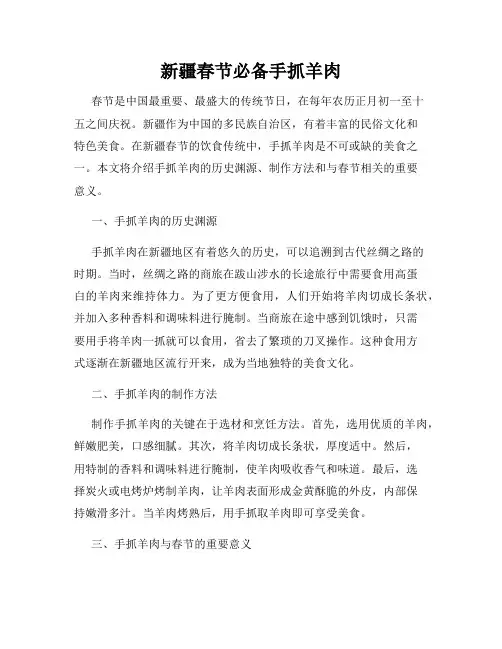 新疆春节必备手抓羊肉

春节是中国最重要、最盛大的传统节日，在每年农历正月初一至十五之间庆祝。新疆作为中国的多民族自治区，有着丰富的民俗文化和特色美食。在新疆春节的饮食传统中，手抓羊肉是不可或缺的美食之一。本文将介绍手抓羊肉的历史渊源、制作方法和与春节相关的重要意义。

一、手抓羊肉的历史渊源

手抓羊肉在新疆地区有着悠久的历史，可以追溯到古代丝绸之路的时期。当时，丝绸之路的商旅在跋山涉水的长途旅行中需要食用高蛋白的羊肉来维持体力。为了更方便食用，人们开始将羊肉切成长条状，并加入多种香料和调味料进行腌制。当商旅在途中感到饥饿时，只需要用手将羊肉一抓就可以食用，省去了繁琐的刀叉操作。这种食用方式逐渐在新疆地区流行开来，成为当地独特的美食文化。

二、手抓羊肉的制作方法

制作手抓羊肉的关键在于选材和烹饪方法。首先，选用优质的羊肉，鲜嫩肥美，口感细腻。其次，将羊肉切成长条状，厚度适中。然后，用特制的香料和调味料进行腌制，使羊肉吸收香气和味道。最后，选择炭火或电烤炉烤制羊肉，让羊肉表面形成金黄酥脆的外皮，内部保持嫩滑多汁。当羊肉烤熟后，用手抓取羊肉即可享受美食。

三、手抓羊肉与春节的重要意义